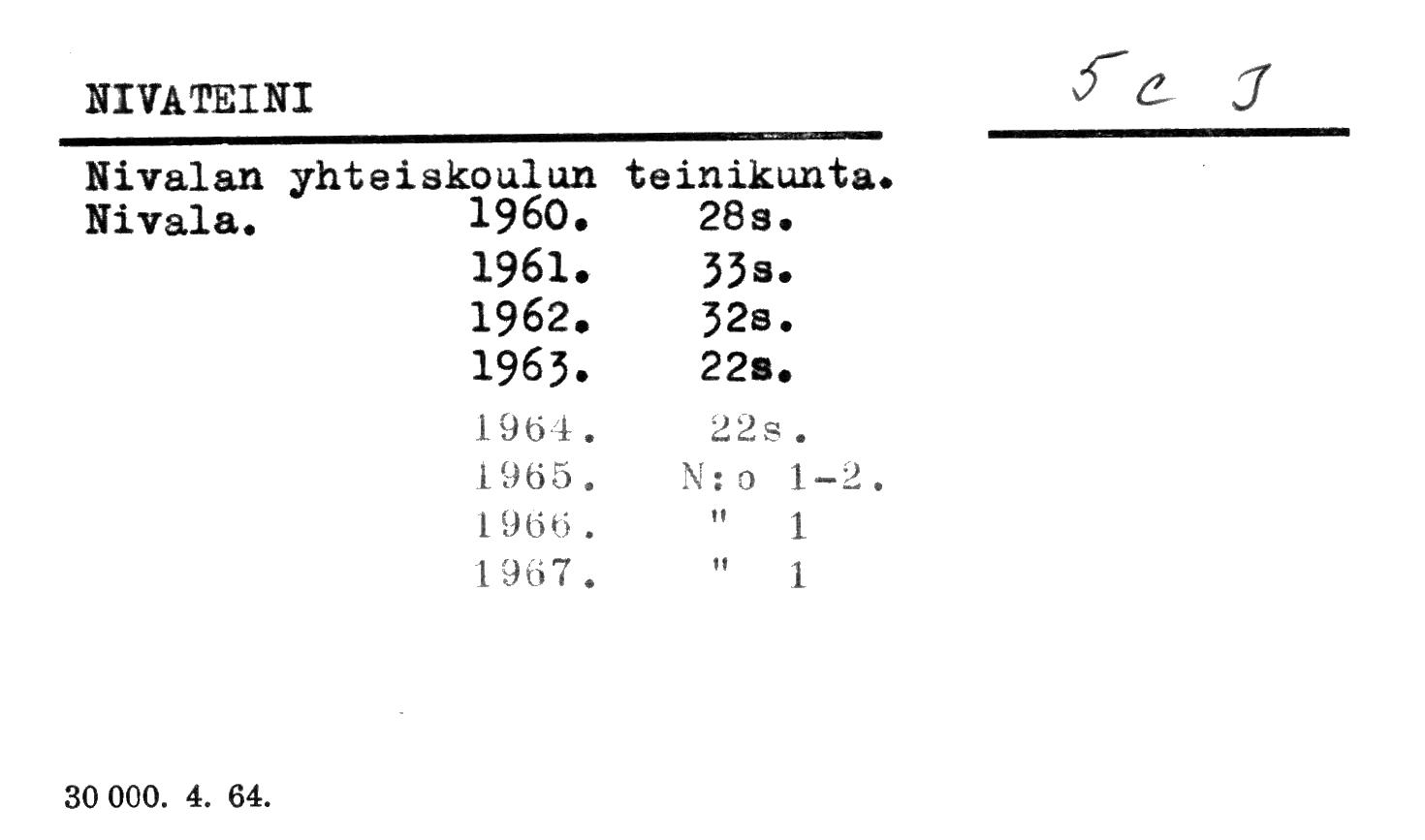 NIVATEINI

5 c J

Nivalan yhteiskoulun teinikunta.
Nivala. 1960. 28s.
1961. 33s.
1962. 32s.
1963. 22s.
1964. 22s.
1965. N:o 1-2.
1966. " 1
1967. " 1

30 000. 4. 64.